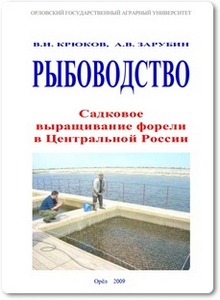 ОРЛОВСКИЙ ГОСУДАРСТВЕННЫЙ АГРАРНЫЙ УНИВЕРСИТЕТ

В.И. КРЮКОВ, А.В. ЗАРУБИН

РЫБОВОДСТВО

Садковое выращивание форели в Центральной России

Орёл 2009